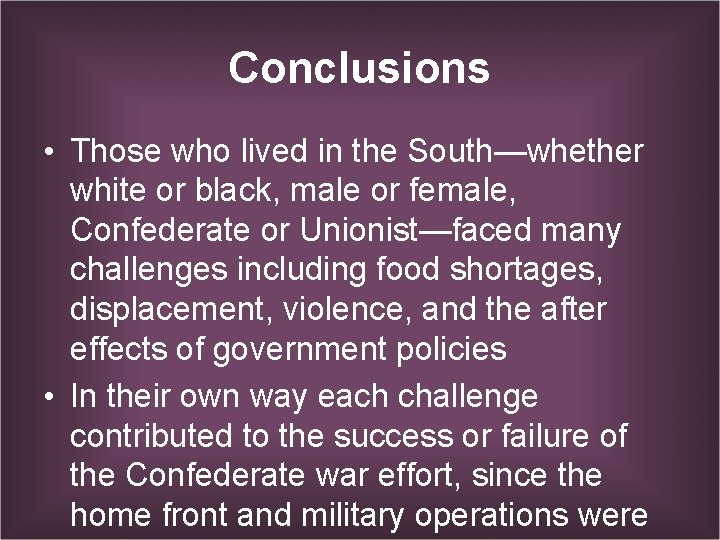 Conclusions

• Those who lived in the South—whether white or black, male or female, Confederate or Unionist—faced many challenges including food shortages, displacement, violence, and the after effects of government policies

• In their own way each challenge contributed to the success or failure of the Confederate war effort, since the home front and military operations were